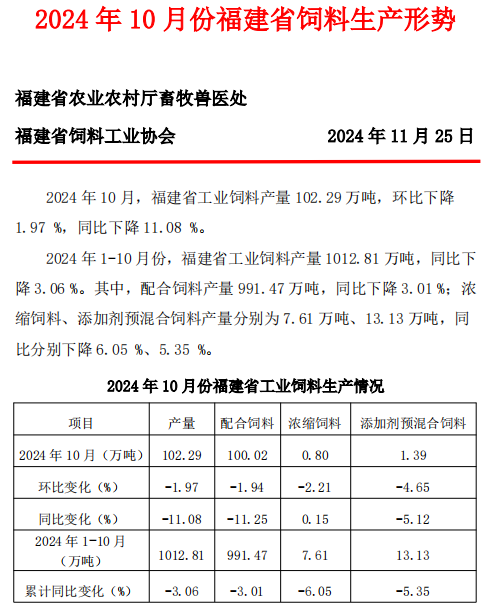 2024 年 10 月份福建省饲料生产形势

福建省农业农村厅畜牧兽医处

福建省饲料工业协会　　2024 年 11 月 25 日

2024 年 10 月，福建省工业饲料产量 102.29 万吨，环比下降 1.97 %，同比下降 11.08 %。

2024 年 1-10 月份，福建省工业饲料产量 1012.81 万吨，同比下降 3.06 %。其中，配合饲料产量 991.47 万吨，同比下降 3.01 %；浓缩饲料、添加剂预混合饲料产量分别为 7.61 万吨、13.13 万吨，同比分别下降 6.05 %、5.35 %。

2024 年 10 月份福建省工业饲料生产情况

| 项目 | 产量 | 配合饲料 | 浓缩饲料 | 添加剂预混合饲料 |
|---|---|---|---|---|
| 2024 年 10 月（万吨） | 102.29 | 100.02 | 0.80 | 1.39 |
| 环比变化（%） | -1.97 | -1.94 | -2.21 | -4.65 |
| 同比变化（%） | -11.08 | -11.25 | 0.15 | -5.12 |
| 2024 年 1-10 月（万吨） | 1012.81 | 991.47 | 7.61 | 13.13 |
| 累计同比变化（%） | -3.06 | -3.01 | -6.05 | -5.35 |